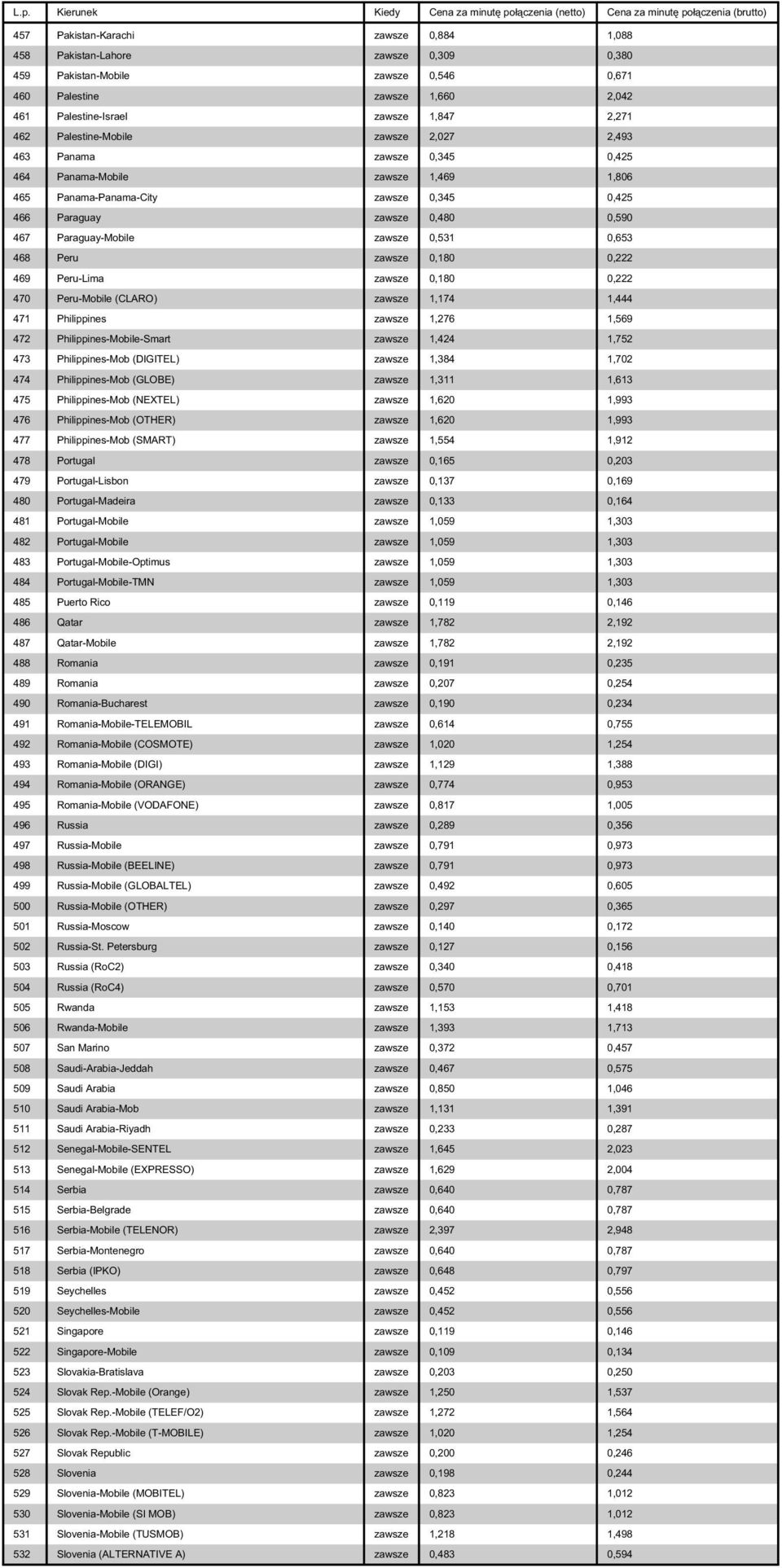 | L.p. | Kierunek | Kiedy | Cena za minutę połączenia (netto) | Cena za minutę połączenia (brutto) |
|---|---|---|---|---|
| 457 | Pakistan-Karachi | zawsze | 0,884 | 1,088 |
| 458 | Pakistan-Lahore | zawsze | 0,309 | 0,380 |
| 459 | Pakistan-Mobile | zawsze | 0,546 | 0,671 |
| 460 | Palestine | zawsze | 1,660 | 2,042 |
| 461 | Palestine-Israel | zawsze | 1,847 | 2,271 |
| 462 | Palestine-Mobile | zawsze | 2,027 | 2,493 |
| 463 | Panama | zawsze | 0,345 | 0,425 |
| 464 | Panama-Mobile | zawsze | 1,469 | 1,806 |
| 465 | Panama-Panama-City | zawsze | 0,345 | 0,425 |
| 466 | Paraguay | zawsze | 0,480 | 0,590 |
| 467 | Paraguay-Mobile | zawsze | 0,531 | 0,653 |
| 468 | Peru | zawsze | 0,180 | 0,222 |
| 469 | Peru-Lima | zawsze | 0,180 | 0,222 |
| 470 | Peru-Mobile (CLARO) | zawsze | 1,174 | 1,444 |
| 471 | Philippines | zawsze | 1,276 | 1,569 |
| 472 | Philippines-Mobile-Smart | zawsze | 1,424 | 1,752 |
| 473 | Philippines-Mob (DIGITEL) | zawsze | 1,384 | 1,702 |
| 474 | Philippines-Mob (GLOBE) | zawsze | 1,311 | 1,613 |
| 475 | Philippines-Mob (NEXTEL) | zawsze | 1,620 | 1,993 |
| 476 | Philippines-Mob (OTHER) | zawsze | 1,620 | 1,993 |
| 477 | Philippines-Mob (SMART) | zawsze | 1,554 | 1,912 |
| 478 | Portugal | zawsze | 0,165 | 0,203 |
| 479 | Portugal-Lisbon | zawsze | 0,137 | 0,169 |
| 480 | Portugal-Madeira | zawsze | 0,133 | 0,164 |
| 481 | Portugal-Mobile | zawsze | 1,059 | 1,303 |
| 482 | Portugal-Mobile | zawsze | 1,059 | 1,303 |
| 483 | Portugal-Mobile-Optimus | zawsze | 1,059 | 1,303 |
| 484 | Portugal-Mobile-TMN | zawsze | 1,059 | 1,303 |
| 485 | Puerto Rico | zawsze | 0,119 | 0,146 |
| 486 | Qatar | zawsze | 1,782 | 2,192 |
| 487 | Qatar-Mobile | zawsze | 1,782 | 2,192 |
| 488 | Romania | zawsze | 0,191 | 0,235 |
| 489 | Romania | zawsze | 0,207 | 0,254 |
| 490 | Romania-Bucharest | zawsze | 0,190 | 0,234 |
| 491 | Romania-Mobile-TELEMOBIL | zawsze | 0,614 | 0,755 |
| 492 | Romania-Mobile (COSMOTE) | zawsze | 1,020 | 1,254 |
| 493 | Romania-Mobile (DIGI) | zawsze | 1,129 | 1,388 |
| 494 | Romania-Mobile (ORANGE) | zawsze | 0,774 | 0,953 |
| 495 | Romania-Mobile (VODAFONE) | zawsze | 0,817 | 1,005 |
| 496 | Russia | zawsze | 0,289 | 0,356 |
| 497 | Russia-Mobile | zawsze | 0,791 | 0,973 |
| 498 | Russia-Mobile (BEELINE) | zawsze | 0,791 | 0,973 |
| 499 | Russia-Mobile (GLOBALTEL) | zawsze | 0,492 | 0,605 |
| 500 | Russia-Mobile (OTHER) | zawsze | 0,297 | 0,365 |
| 501 | Russia-Moscow | zawsze | 0,140 | 0,172 |
| 502 | Russia-St. Petersburg | zawsze | 0,127 | 0,156 |
| 503 | Russia (RoC2) | zawsze | 0,340 | 0,418 |
| 504 | Russia (RoC4) | zawsze | 0,570 | 0,701 |
| 505 | Rwanda | zawsze | 1,153 | 1,418 |
| 506 | Rwanda-Mobile | zawsze | 1,393 | 1,713 |
| 507 | San Marino | zawsze | 0,372 | 0,457 |
| 508 | Saudi-Arabia-Jeddah | zawsze | 0,467 | 0,575 |
| 509 | Saudi Arabia | zawsze | 0,850 | 1,046 |
| 510 | Saudi Arabia-Mob | zawsze | 1,131 | 1,391 |
| 511 | Saudi Arabia-Riyadh | zawsze | 0,233 | 0,287 |
| 512 | Senegal-Mobile-SENTEL | zawsze | 1,645 | 2,023 |
| 513 | Senegal-Mobile (EXPRESSO) | zawsze | 1,629 | 2,004 |
| 514 | Serbia | zawsze | 0,640 | 0,787 |
| 515 | Serbia-Belgrade | zawsze | 0,640 | 0,787 |
| 516 | Serbia-Mobile (TELENOR) | zawsze | 2,397 | 2,948 |
| 517 | Serbia-Montenegro | zawsze | 0,640 | 0,787 |
| 518 | Serbia (IPKO) | zawsze | 0,648 | 0,797 |
| 519 | Seychelles | zawsze | 0,452 | 0,556 |
| 520 | Seychelles-Mobile | zawsze | 0,452 | 0,556 |
| 521 | Singapore | zawsze | 0,119 | 0,146 |
| 522 | Singapore-Mobile | zawsze | 0,109 | 0,134 |
| 523 | Slovakia-Bratislava | zawsze | 0,203 | 0,250 |
| 524 | Slovak Rep.-Mobile (Orange) | zawsze | 1,250 | 1,537 |
| 525 | Slovak Rep.-Mobile (TELEF/O2) | zawsze | 1,272 | 1,564 |
| 526 | Slovak Rep.-Mobile (T-MOBILE) | zawsze | 1,020 | 1,254 |
| 527 | Slovak Republic | zawsze | 0,200 | 0,246 |
| 528 | Slovenia | zawsze | 0,198 | 0,244 |
| 529 | Slovenia-Mobile (MOBITEL) | zawsze | 0,823 | 1,012 |
| 530 | Slovenia-Mobile (SI MOB) | zawsze | 0,823 | 1,012 |
| 531 | Slovenia-Mobile (TUSMOB) | zawsze | 1,218 | 1,498 |
| 532 | Slovenia (ALTERNATIVE A) | zawsze | 0,483 | 0,594 |